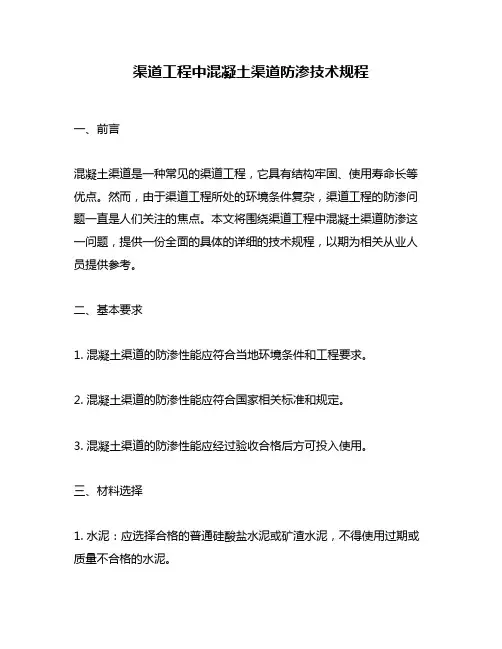 渠道工程中混凝土渠道防渗技术规程

一、前言

混凝土渠道是一种常见的渠道工程，它具有结构牢固、使用寿命长等优点。然而，由于渠道工程所处的环境条件复杂，渠道工程的防渗问题一直是人们关注的焦点。本文将围绕渠道工程中混凝土渠道防渗这一问题，提供一份全面的具体的详细的技术规程，以期为相关从业人员提供参考。

二、基本要求

1. 混凝土渠道的防渗性能应符合当地环境条件和工程要求。

2. 混凝土渠道的防渗性能应符合国家相关标准和规定。

3. 混凝土渠道的防渗性能应经过验收合格后方可投入使用。

三、材料选择

1. 水泥：应选择合格的普通硅酸盐水泥或矿渣水泥，不得使用过期或质量不合格的水泥。